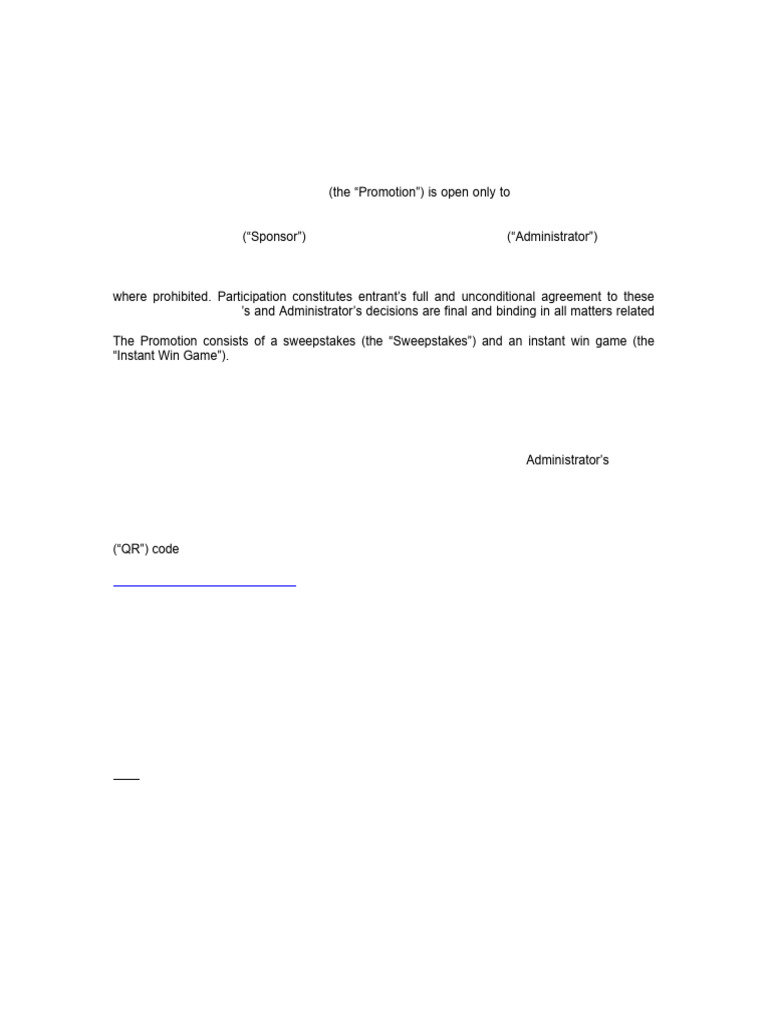 (the “Promotion”) is open only to

(“Sponsor”) (“Administrator”)

where prohibited. Participation constitutes entrant’s full and unconditional agreement to these ’s and Administrator’s decisions are final and binding in all matters related

The Promotion consists of a sweepstakes (the “Sweepstakes”) and an instant win game (the “Instant Win Game”).

Administrator’s

(“QR”) code